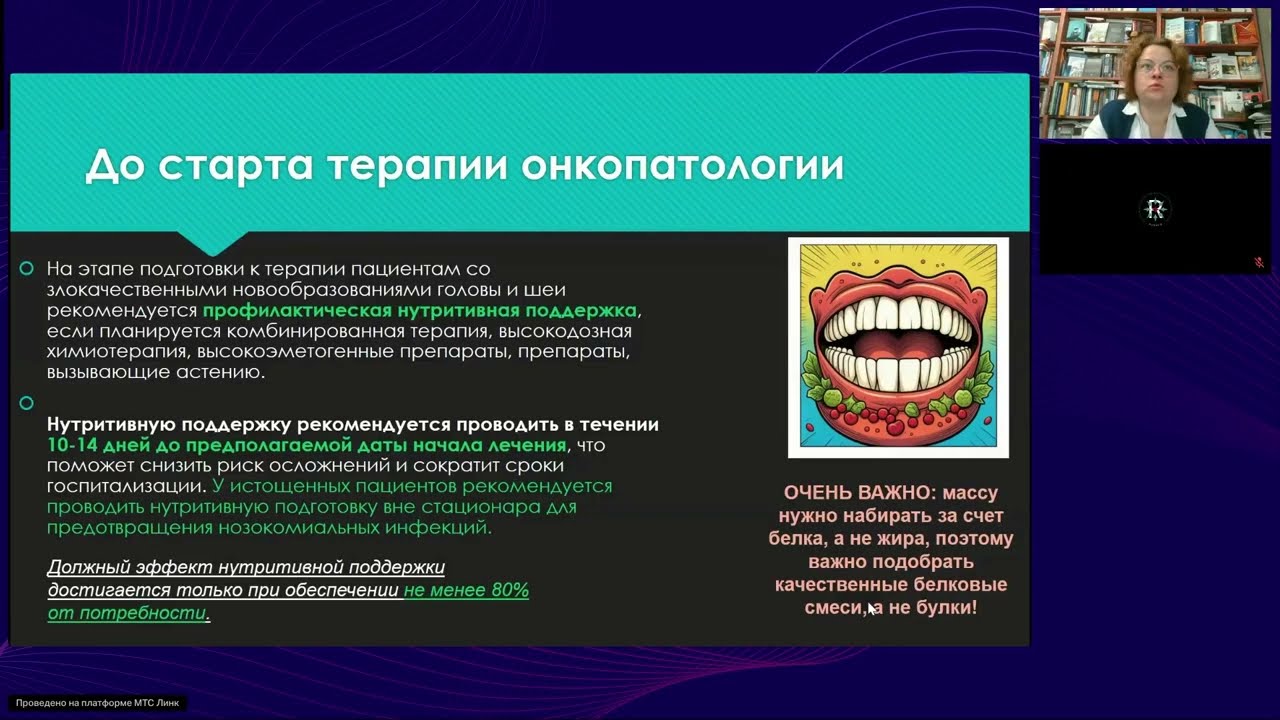 До старта терапии онкопатологии

На этапе подготовки к терапии пациентам со злокачественными новообразованиями головы и шеи рекомендуется профилактическая нутритивная поддержка, если планируется комбинированная терапия, высокодозная химиотерапия, высокоэметогенные препараты, препараты, вызывающие астению.

Нутритивную поддержку рекомендуется проводить в течении 10-14 дней до предполагаемой даты начала лечения, что поможет снизить риск осложнений и сократит сроки госпитализации. У истощенных пациентов рекомендуется проводить нутритивную подготовку вне стационара для предотвращения нозокомиальных инфекций.

Должный эффект нутритивной поддержки достигается только при обеспечении не менее 80% от потребности.

ОЧЕНЬ ВАЖНО: массу нужно набирать за счет белка, а не жира, поэтому важно подобрать качественные белковые смеси, а не булки!

R

Проведено на платформе МТС Линк